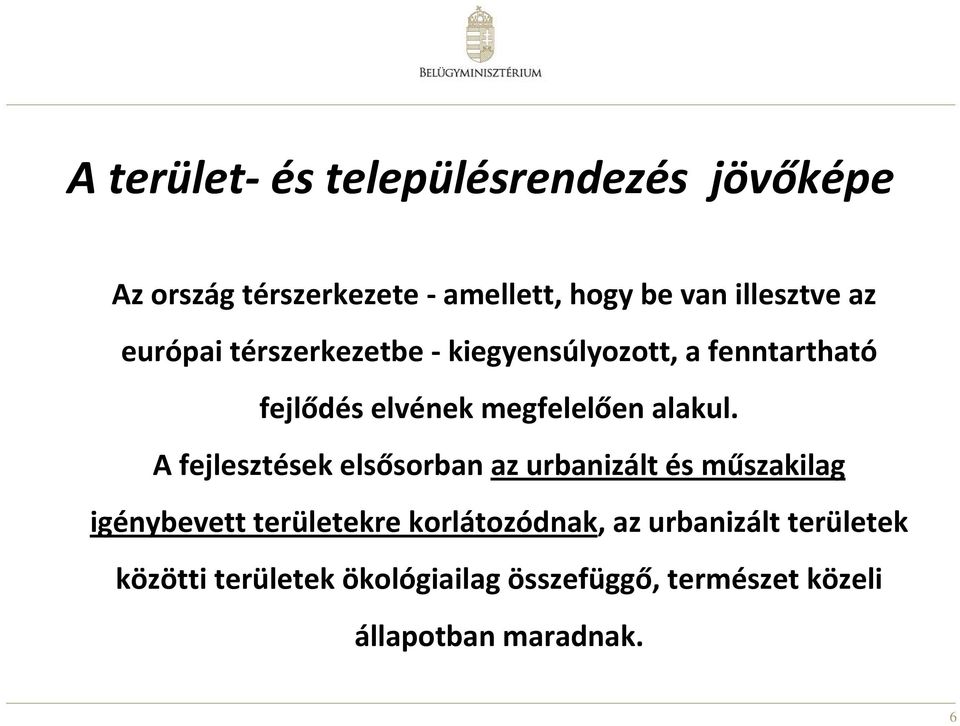 BELÜGYMINISZTÉRIUM

A terület- és településrendezés jövőképe

Az ország térszerkezete - amellett, hogy be van illesztve az európai térszerkezetbe - kiegyensúlyozott, a fenntartható fejlődés elvének megfelelően alakul.

A fejlesztések elsősorban az urbanizált és műszakilag igénybevett területekre korlátozódnak, az urbanizált területek közötti területek ökológiailag összefüggő, természet közeli állapotban maradnak.

6